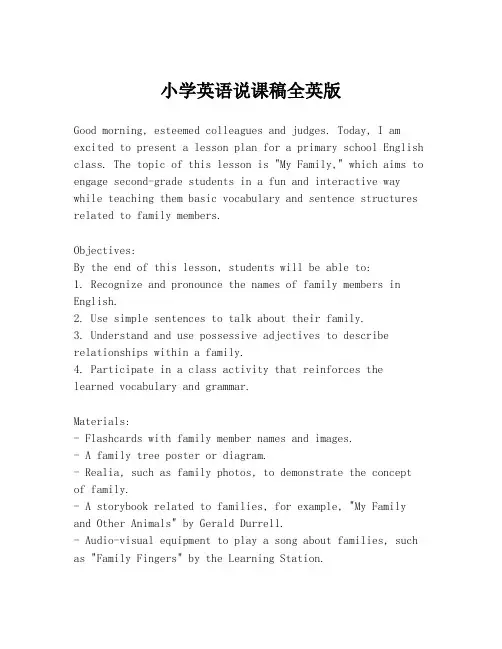 小学英语说课稿全英版

Good morning, esteemed colleagues and judges. Today, I am excited to present a lesson plan for a primary school English class. The topic of this lesson is "My Family," which aims to engage second-grade students in a fun and interactive way while teaching them basic vocabulary and sentence structures related to family members.

Objectives:
By the end of this lesson, students will be able to:
1. Recognize and pronounce the names of family members in English.
2. Use simple sentences to talk about their family.
3. Understand and use possessive adjectives to describe relationships within a family.
4. Participate in a class activity that reinforces the learned vocabulary and grammar.

Materials:
- Flashcards with family member names and images.
- A family tree poster or diagram.
- Realia, such as family photos, to demonstrate the concept of family.
- A storybook related to families, for example, "My Family and Other Animals" by Gerald Durrell.
- Audio-visual equipment to play a song about families, such as "Family Fingers" by the Learning Station.